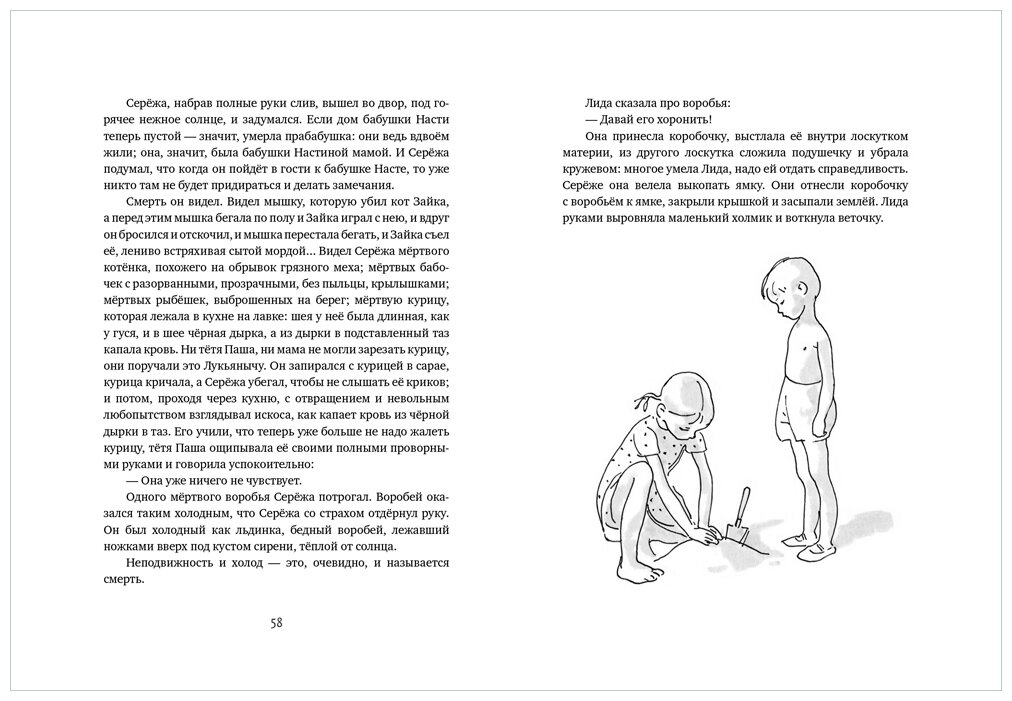 Серёжа, набрав полные руки слив, вышел во двор, под горячее нежное солнце, и задумался. Если дом бабушки Насти теперь пустой — значит, умерла прабабушка: они ведь вдвоём жили; она, значит, была бабушки Настиной мамой. И Серёжа подумал, что когда он пойдёт в гости к бабушке Насте, то уже никто там не будет придираться и делать замечания.

Смерть он видел. Видел мышку, которую убил кот Зайка, а перед этим мышка бегала по полу и Зайка играл с нею, и вдруг он бросился и отскочил, и мышка перестала бегать, и Зайка съел её, лениво встряхивая сытой мордой... Видел Серёжа мёртвого котёнка, похожего на обрывок грязного меха; мёртвых бабочек с разорванными, прозрачными, без пыльцы, крылышками; мёртвых рыбёшек, выброшенных на берег; мёртвую курицу, которая лежала в кухне на лавке: шея у неё была длинная, как у гуся, и в шее чёрная дырка, а из дырки в подставленный таз капала кровь. Ни тётя Паша, ни мама не могли зарезать курицу, они поручали это Лукьянычу. Он запирался с курицей в сарае, курица кричала, а Серёжа убегал, чтобы не слышать её криков; и потом, проходя через кухню, с отвращением и невольным любопытством взглядывал искоса, как капает кровь из чёрной дырки в таз. Его учили, что теперь уже больше не надо жалеть курицу, тётя Паша ощипывала её своими полными проворными руками и говорила успокоительно:

— Она уже ничего не чувствует.

Одного мёртвого воробья Серёжа потрогал. Воробей оказался таким холодным, что Серёжа со страхом отдёрнул руку. Он был холодный как льдинка, бедный воробей, лежавший ножками вверх под кустом сирени, тёплой от солнца.

Неподвижность и холод — это, очевидно, и называется смерть.

58

Лида сказала про воробья:

— Давай его хоронить!

Она принесла коробочку, выстлала её внутри лоскутком материи, из другого лоскутка сложила подушечку и убрала кружевом: многое умела Лида, надо ей отдать справедливость. Серёже она велела выкопать ямку. Они отнесли коробочку с воробьём к ямке, закрыли крышкой и засыпали землёй. Лида руками выровняла маленький холмик и воткнула веточку.